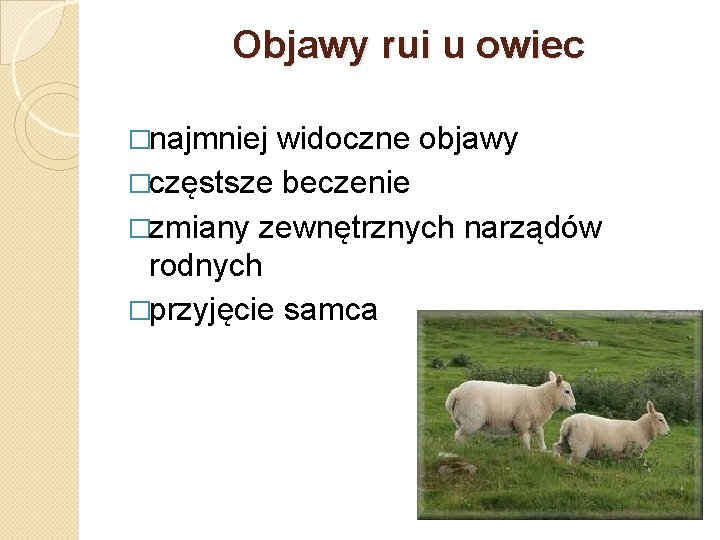 Objawy rui u owiec

□najmniej widoczne objawy
□częstsze beczenie
□zmiany zewnętrznych narządów rodnych
□przyjęcie samca